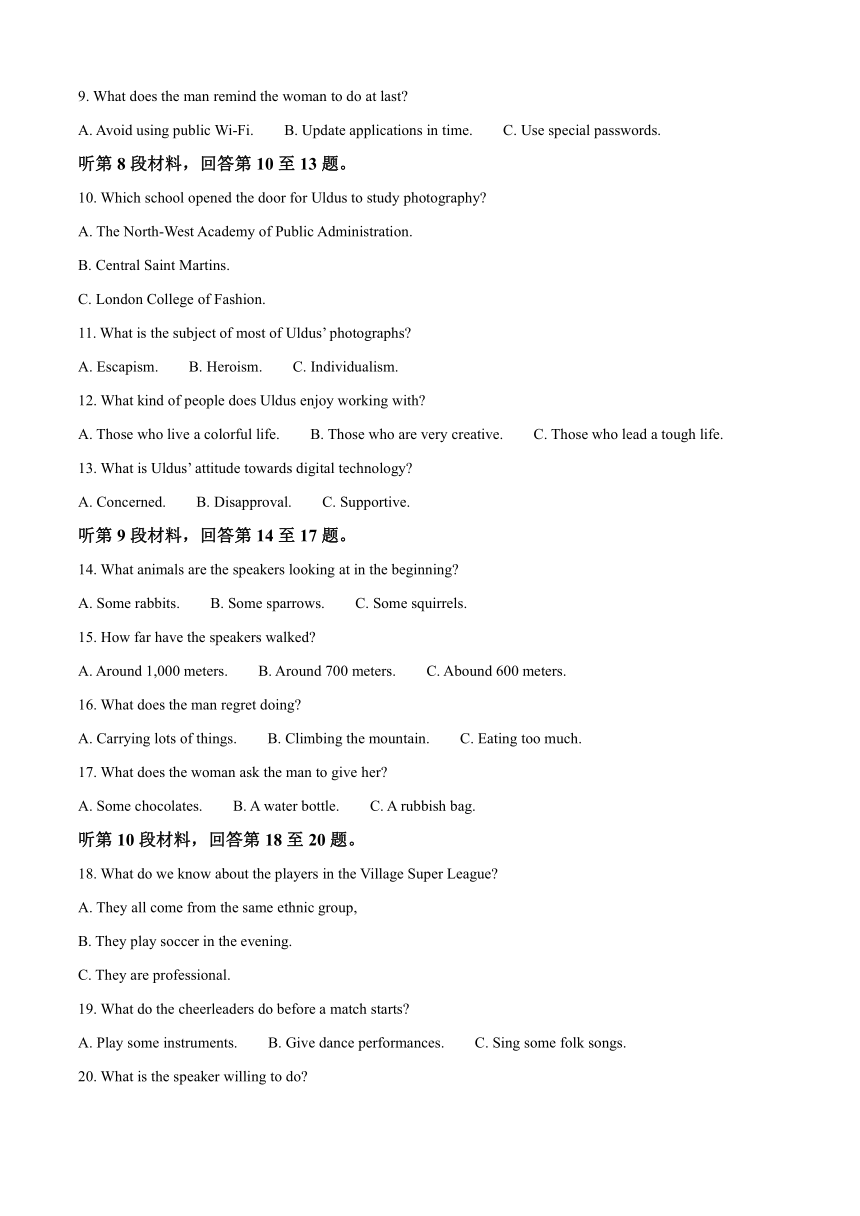 9. What does the man remind the woman to do at last?

A. Avoid using public Wi-Fi.  B. Update applications in time.  C. Use special passwords.

听第 8 段材料，回答第 10 至 13 题。

10. Which school opened the door for Uldus to study photography?

A. The North-West Academy of Public Administration.

B. Central Saint Martins.

C. London College of Fashion.

11. What is the subject of most of Uldus' photographs?

A. Escapism.  B. Heroism.  C. Individualism.

12. What kind of people does Uldus enjoy working with?

A. Those who live a colorful life.  B. Those who are very creative.  C. Those who lead a tough life.

13. What is Uldus' attitude towards digital technology?

A. Concerned.  B. Disapproval.  C. Supportive.

听第 9 段材料，回答第 14 至 17 题。

14. What animals are the speakers looking at in the beginning?

A. Some rabbits.  B. Some sparrows.  C. Some squirrels.

15. How far have the speakers walked?

A. Around 1,000 meters.  B. Around 700 meters.  C. Abound 600 meters.

16. What does the man regret doing?

A. Carrying lots of things.  B. Climbing the mountain.  C. Eating too much.

17. What does the woman ask the man to give her?

A. Some chocolates.  B. A water bottle.  C. A rubbish bag.

听第 10 段材料，回答第 18 至 20 题。

18. What do we know about the players in the Village Super League?

A. They all come from the same ethnic group,

B. They play soccer in the evening.

C. They are professional.

19. What do the cheerleaders do before a match starts?

A. Play some instruments.  B. Give dance performances.  C. Sing some folk songs.

20. What is the speaker willing to do?